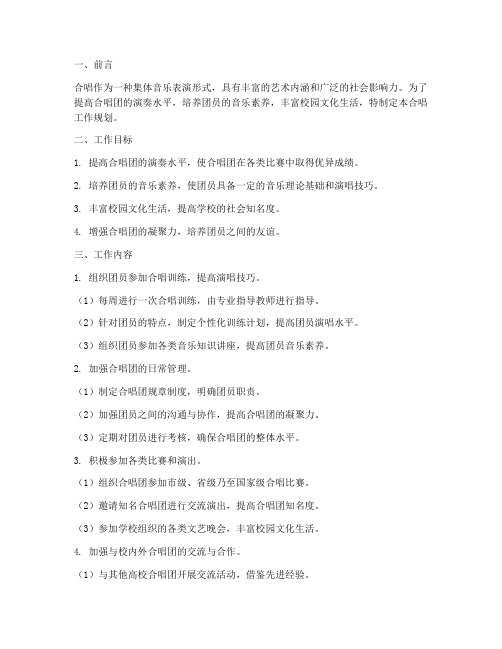 一、前言

合唱作为一种集体音乐表演形式，具有丰富的艺术内涵和广泛的社会影响力。为了提高合唱团的演奏水平，培养团员的音乐素养，丰富校园文化生活，特制定本合唱工作规划。

二、工作目标

1. 提高合唱团的演奏水平，使合唱团在各类比赛中取得优异成绩。

2. 培养团员的音乐素养，使团员具备一定的音乐理论基础和演唱技巧。

3. 丰富校园文化生活，提高学校的社会知名度。

4. 增强合唱团的凝聚力，培养团员之间的友谊。

三、工作内容

1. 组织团员参加合唱训练，提高演唱技巧。

（1）每周进行一次合唱训练，由专业指导教师进行指导。

（2）针对团员的特点，制定个性化训练计划，提高团员演唱水平。

（3）组织团员参加各类音乐知识讲座，提高团员音乐素养。

2. 加强合唱团的日常管理。

（1）制定合唱团规章制度，明确团员职责。

（2）加强团员之间的沟通与协作，提高合唱团的凝聚力。

（3）定期对团员进行考核，确保合唱团的整体水平。

3. 积极参加各类比赛和演出。

（1）组织合唱团参加市级、省级乃至国家级合唱比赛。

（2）邀请知名合唱团进行交流演出，提高合唱团知名度。

（3）参加学校组织的各类文艺晚会，丰富校园文化生活。

4. 加强与校内外合唱团的交流与合作。

（1）与其他高校合唱团开展交流活动，借鉴先进经验。